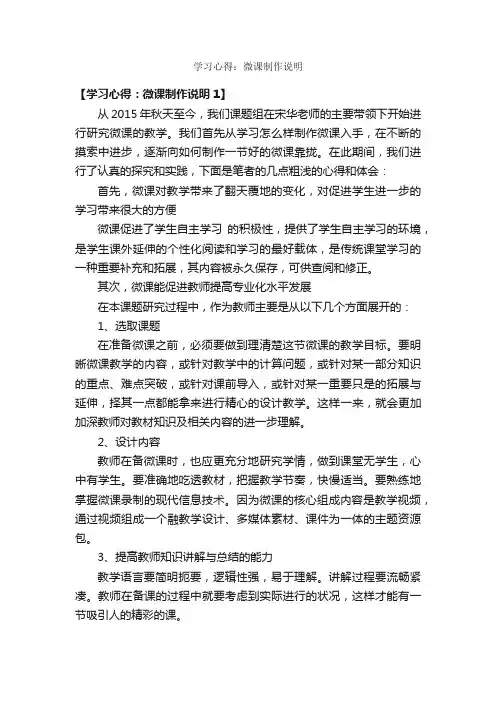 学习心得：微课制作说明

【学习心得：微课制作说明 1】

从 2015 年秋天至今，我们课题组在宋华老师的主要带领下开始进行研究微课的教学。我们首先从学习怎么样制作微课入手，在不断的摸索中进步，逐渐向如何制作一节好的微课靠拢。在此期间，我们进行了认真的探究和实践，下面是笔者的几点粗浅的心得和体会：

首先，微课对教学带来了翻天覆地的变化，对促进学生进一步的学习带来很大的方便

微课促进了学生自主学习 的积极性，提供了学生自主学习的环境，是学生课外延伸的个性化阅读和学习的最好载体，是传统课堂学习的一种重要补充和拓展，其内容被永久保存，可供查阅和修正。

其次，微课能促进教师提高专业化水平发展

在本课题研究过程中，作为教师主要是从以下几个方面展开的：

1、选取课题

在准备微课之前，必须要做到理清楚这节微课的教学目标。要明晰微课教学的内容，或针对教学中的计算问题，或针对某一部分知识的重点、难点突破，或针对课前导入，或针对某一重要只是的拓展与延伸，择其一点都能拿来进行精心的设计教学。这样一来，就会更加加深教师对教材知识及相关内容的进一步理解。

2、设计内容

教师在备微课时，也应更充分地研究学情，做到课堂无学生，心中有学生。要准确地吃透教材，把握教学节奏，快慢适当。要熟练地掌握微课录制的现代信息技术。因为微课的核心组成内容是教学视频，通过视频组成一个融教学设计、多媒体素材、课件为一体的主题资源包。

3、提高教师知识讲解与总结的能力

教学语言要简明扼要，逻辑性强，易于理解。讲解过程要流畅紧凑。教师在备课的过程中就要考虑到实际进行的状况，这样才能有一节吸引人的精彩的课。